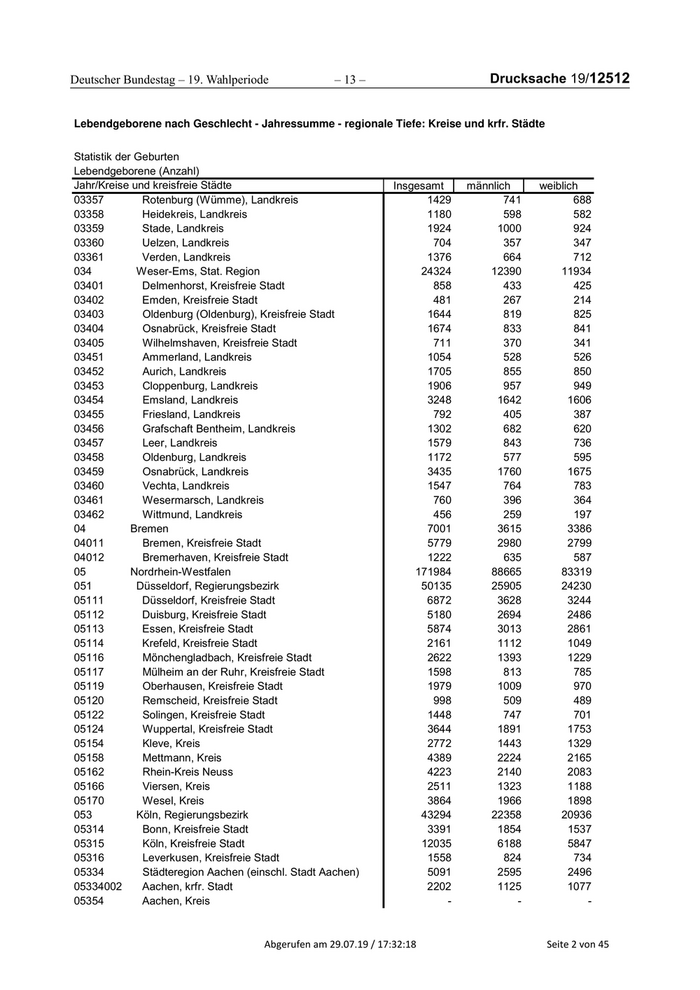 Deutscher Bundestag – 19. Wahlperiode – 13 – Drucksache 19/12512

Lebendgeborene nach Geschlecht - Jahressumme - regionale Tiefe: Kreise und krfr. Städte

Statistik der Geburten
Lebendgeborene (Anzahl)

| Jahr/Kreise und kreisfreie Städte | | Insgesamt | männlich | weiblich |
|---|---|---|---|---|
| 03357 | Rotenburg (Wümme), Landkreis | 1429 | 741 | 688 |
| 03358 | Heidekreis, Landkreis | 1180 | 598 | 582 |
| 03359 | Stade, Landkreis | 1924 | 1000 | 924 |
| 03360 | Uelzen, Landkreis | 704 | 357 | 347 |
| 03361 | Verden, Landkreis | 1376 | 664 | 712 |
| 034 | Weser-Ems, Stat. Region | 24324 | 12390 | 11934 |
| 03401 | Delmenhorst, Kreisfreie Stadt | 858 | 433 | 425 |
| 03402 | Emden, Kreisfreie Stadt | 481 | 267 | 214 |
| 03403 | Oldenburg (Oldenburg), Kreisfreie Stadt | 1644 | 819 | 825 |
| 03404 | Osnabrück, Kreisfreie Stadt | 1674 | 833 | 841 |
| 03405 | Wilhelmshaven, Kreisfreie Stadt | 711 | 370 | 341 |
| 03451 | Ammerland, Landkreis | 1054 | 528 | 526 |
| 03452 | Aurich, Landkreis | 1705 | 855 | 850 |
| 03453 | Cloppenburg, Landkreis | 1906 | 957 | 949 |
| 03454 | Emsland, Landkreis | 3248 | 1642 | 1606 |
| 03455 | Friesland, Landkreis | 792 | 405 | 387 |
| 03456 | Grafschaft Bentheim, Landkreis | 1302 | 682 | 620 |
| 03457 | Leer, Landkreis | 1579 | 843 | 736 |
| 03458 | Oldenburg, Landkreis | 1172 | 577 | 595 |
| 03459 | Osnabrück, Landkreis | 3435 | 1760 | 1675 |
| 03460 | Vechta, Landkreis | 1547 | 764 | 783 |
| 03461 | Wesermarsch, Landkreis | 760 | 396 | 364 |
| 03462 | Wittmund, Landkreis | 456 | 259 | 197 |
| 04 | Bremen | 7001 | 3615 | 3386 |
| 04011 | Bremen, Kreisfreie Stadt | 5779 | 2980 | 2799 |
| 04012 | Bremerhaven, Kreisfreie Stadt | 1222 | 635 | 587 |
| 05 | Nordrhein-Westfalen | 171984 | 88665 | 83319 |
| 051 | Düsseldorf, Regierungsbezirk | 50135 | 25905 | 24230 |
| 05111 | Düsseldorf, Kreisfreie Stadt | 6872 | 3628 | 3244 |
| 05112 | Duisburg, Kreisfreie Stadt | 5180 | 2694 | 2486 |
| 05113 | Essen, Kreisfreie Stadt | 5874 | 3013 | 2861 |
| 05114 | Krefeld, Kreisfreie Stadt | 2161 | 1112 | 1049 |
| 05116 | Mönchengladbach, Kreisfreie Stadt | 2622 | 1393 | 1229 |
| 05117 | Mülheim an der Ruhr, Kreisfreie Stadt | 1598 | 813 | 785 |
| 05119 | Oberhausen, Kreisfreie Stadt | 1979 | 1009 | 970 |
| 05120 | Remscheid, Kreisfreie Stadt | 998 | 509 | 489 |
| 05122 | Solingen, Kreisfreie Stadt | 1448 | 747 | 701 |
| 05124 | Wuppertal, Kreisfreie Stadt | 3644 | 1891 | 1753 |
| 05154 | Kleve, Kreis | 2772 | 1443 | 1329 |
| 05158 | Mettmann, Kreis | 4389 | 2224 | 2165 |
| 05162 | Rhein-Kreis Neuss | 4223 | 2140 | 2083 |
| 05166 | Viersen, Kreis | 2511 | 1323 | 1188 |
| 05170 | Wesel, Kreis | 3864 | 1966 | 1898 |
| 053 | Köln, Regierungsbezirk | 43294 | 22358 | 20936 |
| 05314 | Bonn, Kreisfreie Stadt | 3391 | 1854 | 1537 |
| 05315 | Köln, Kreisfreie Stadt | 12035 | 6188 | 5847 |
| 05316 | Leverkusen, Kreisfreie Stadt | 1558 | 824 | 734 |
| 05334 | Städteregion Aachen (einschl. Stadt Aachen) | 5091 | 2595 | 2496 |
| 05334002 | Aachen, krfr. Stadt | 2202 | 1125 | 1077 |
| 05354 | Aachen, Kreis | - | - | - |

Abgerufen am 29.07.19 / 17:32:18 Seite 2 von 45